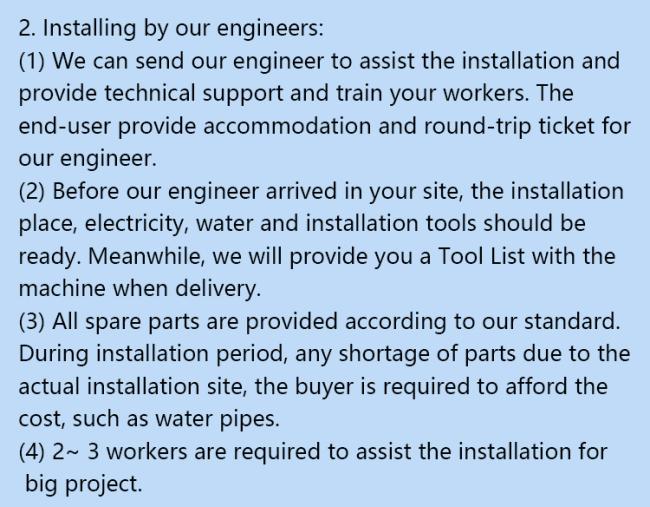 2. Installing by our engineers:

(1) We can send our engineer to assist the installation and provide technical support and train your workers. The end-user provide accommodation and round-trip ticket for our engineer.

(2) Before our engineer arrived in your site, the installation place, electricity, water and installation tools should be ready. Meanwhile, we will provide you a Tool List with the machine when delivery.

(3) All spare parts are provided according to our standard. During installation period, any shortage of parts due to the actual installation site, the buyer is required to afford the cost, such as water pipes.

(4) 2~ 3 workers are required to assist the installation for big project.